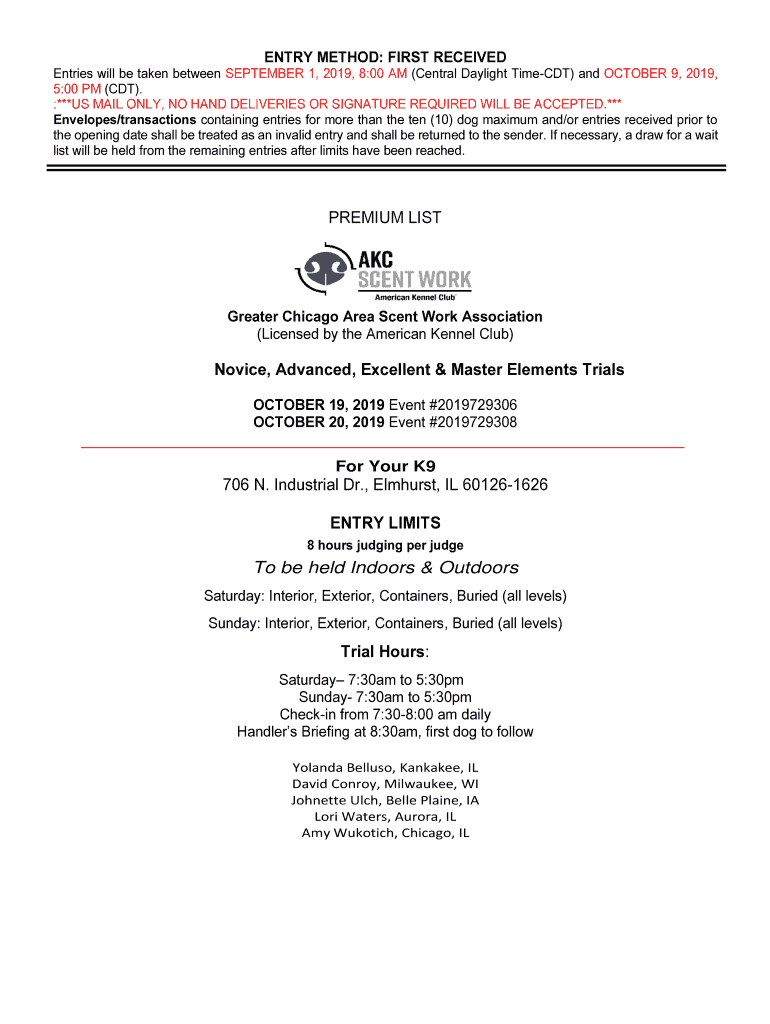 ENTRY METHOD: FIRST RECEIVED

Entries will be taken between SEPTEMBER 1, 2019, 8:00 AM (Central Daylight Time-CDT) and OCTOBER 9, 2019, 5:00 PM (CDT).
:***US MAIL ONLY, NO HAND DELIVERIES OR SIGNATURE REQUIRED WILL BE ACCEPTED.***
Envelopes/transactions containing entries for more than the ten (10) dog maximum and/or entries received prior to the opening date shall be treated as an invalid entry and shall be returned to the sender. If necessary, a draw for a wait list will be held from the remaining entries after limits have been reached.

PREMIUM LIST

AKC SCENT WORK
American Kennel Club

Greater Chicago Area Scent Work Association
(Licensed by the American Kennel Club)

Novice, Advanced, Excellent & Master Elements Trials

OCTOBER 19, 2019 Event #2019729306
OCTOBER 20, 2019 Event #2019729308

For Your K9
706 N. Industrial Dr., Elmhurst, IL 60126-1626

ENTRY LIMITS
8 hours judging per judge

To be held Indoors & Outdoors

Saturday: Interior, Exterior, Containers, Buried (all levels)

Sunday: Interior, Exterior, Containers, Buried (all levels)

Trial Hours:

Saturday– 7:30am to 5:30pm
Sunday- 7:30am to 5:30pm
Check-in from 7:30-8:00 am daily
Handler's Briefing at 8:30am, first dog to follow

Yolanda Belluso, Kankakee, IL
David Conroy, Milwaukee, WI
Johnette Ulch, Belle Plaine, IA
Lori Waters, Aurora, IL
Amy Wukotich, Chicago, IL